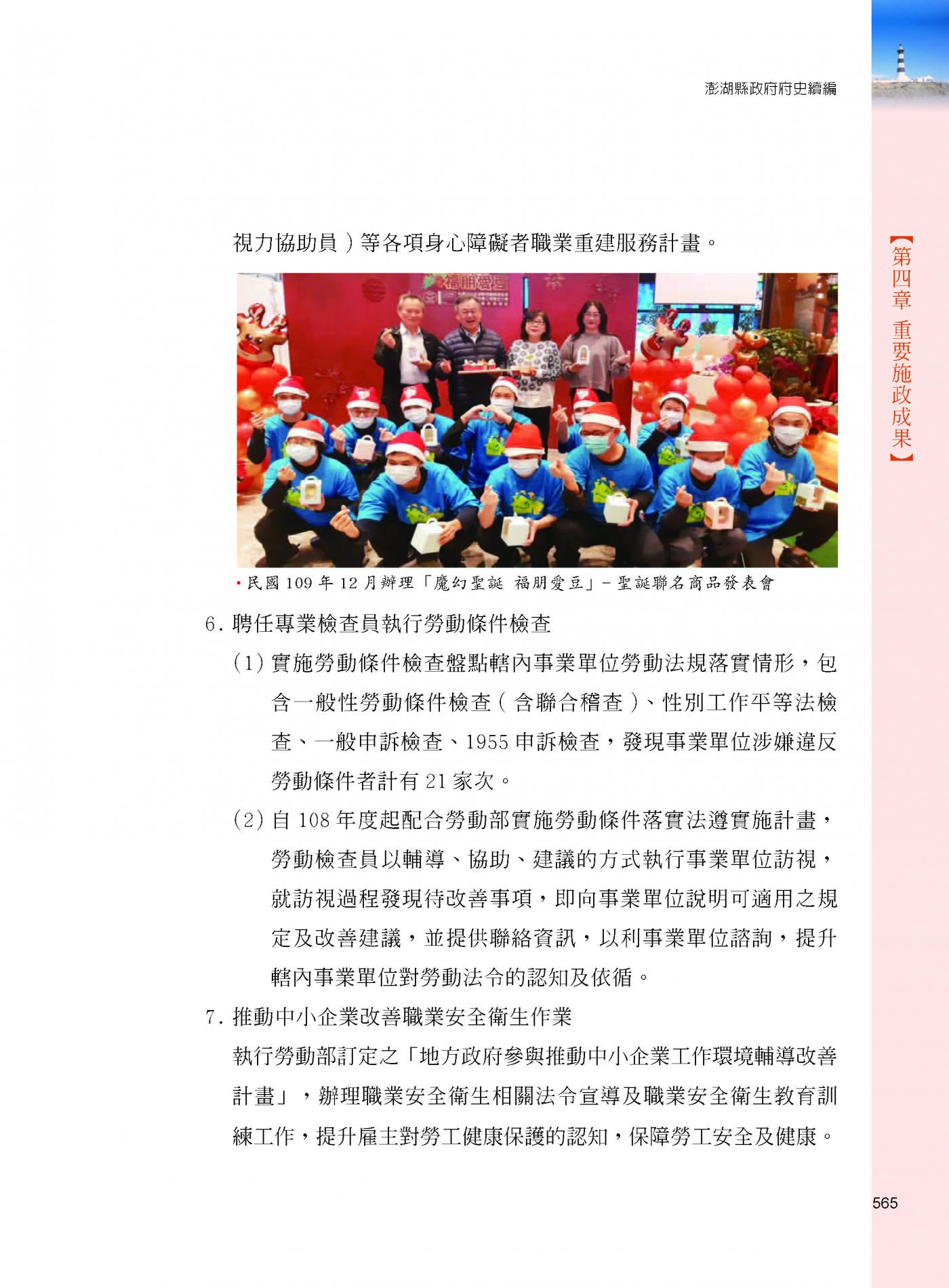 澎湖縣政府府史續編

【第四章 重要施政成果】

視力協助員）等各項身心障礙者職業重建服務計畫。

福朋愛豆

•民國 109 年 12 月辦理「魔幻聖誕 福朋愛豆」－聖誕聯名商品發表會

6. 聘任專業檢查員執行勞動條件檢查

(1) 實施勞動條件檢查盤點轄內事業單位勞動法規落實情形，包含一般性勞動條件檢查（含聯合稽查）、性別工作平等法檢查、一般申訴檢查、1955 申訴檢查，發現事業單位涉嫌違反勞動條件者計有 21 家次。

(2) 自 108 年度起配合勞動部實施勞動條件落實法遵實施計畫，勞動檢查員以輔導、協助、建議的方式執行事業單位訪視，就訪視過程發現待改善事項，即向事業單位說明可適用之規定及改善建議，並提供聯絡資訊，以利事業單位諮詢，提升轄內事業單位對勞動法令的認知及依循。

7. 推動中小企業改善職業安全衛生作業

執行勞動部訂定之「地方政府參與推動中小企業工作環境輔導改善計畫」，辦理職業安全衛生相關法令宣導及職業安全衛生教育訓練工作，提升雇主對勞工健康保護的認知，保障勞工安全及健康。

565